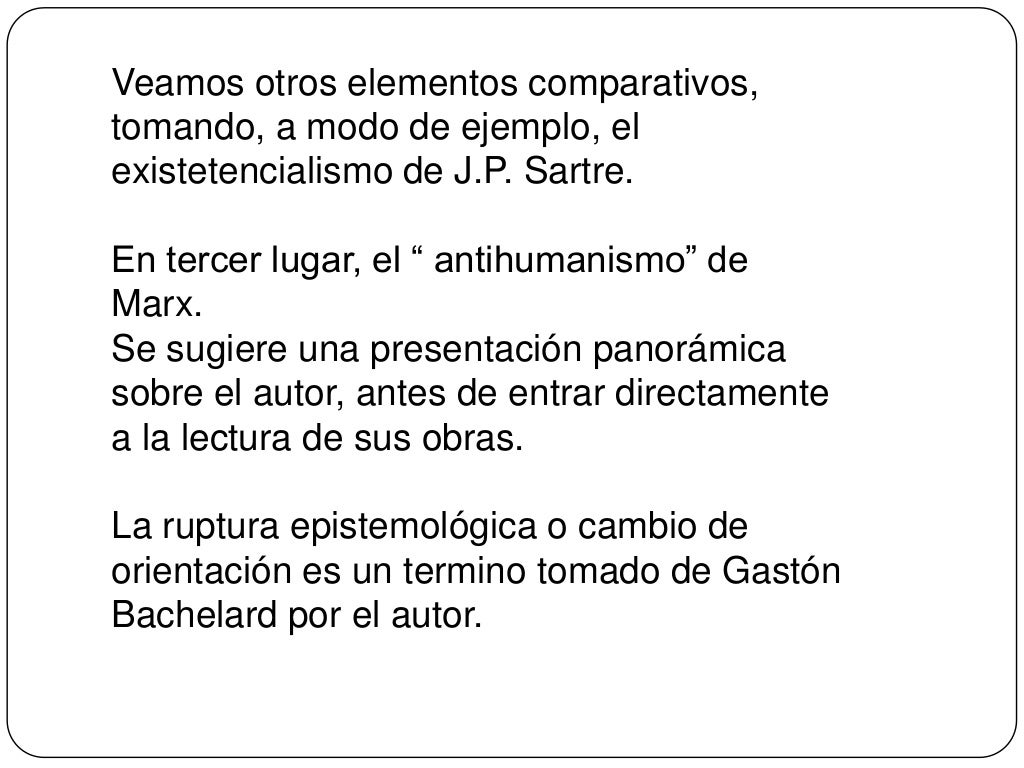 Veamos otros elementos comparativos, tomando, a modo de ejemplo, el existetencialismo de J.P. Sartre.

En tercer lugar, el “ antihumanismo” de Marx.
Se sugiere una presentación panorámica sobre el autor, antes de entrar directamente a la lectura de sus obras.

La ruptura epistemológica o cambio de orientación es un termino tomado de Gastón Bachelard por el autor.